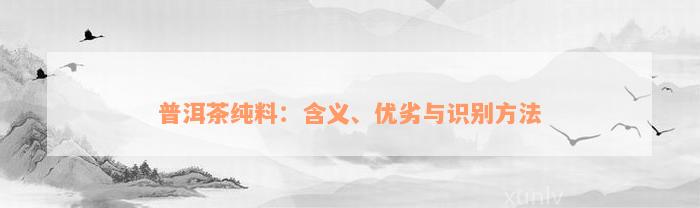 普洱茶纯料：含义、优劣与识别方法

xunlv